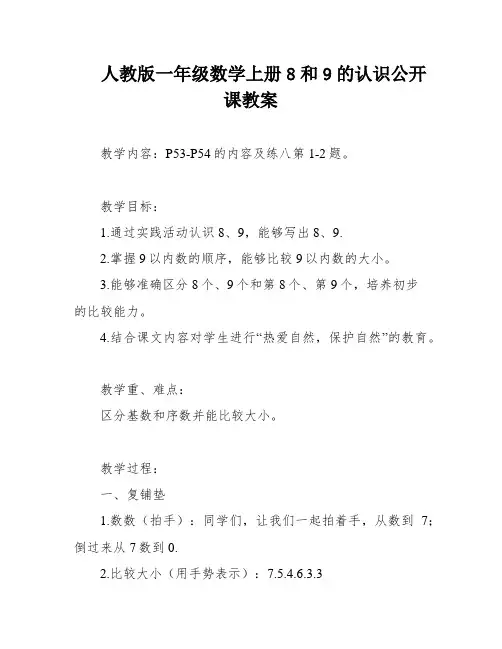 人教版一年级数学上册 8 和 9 的认识公开课教案

教学内容：P53-P54 的内容及练八第 1-2 题。

教学目标：

1.通过实践活动认识 8、9，能够写出 8、9.

2.掌握 9 以内数的顺序，能够比较 9 以内数的大小。

3.能够准确区分 8 个、9 个和第 8 个、第 9 个，培养初步的比较能力。

4.结合课文内容对学生进行“热爱自然，保护自然”的教育。

教学重、难点：

区分基数和序数并能比较大小。

教学过程：

一、复铺垫

1.数数（拍手）：同学们，让我们一起拍着手，从数到 7；倒过来从 7 数到 0.

2.比较大小（用手势表示）：7.5.4.6.3.3